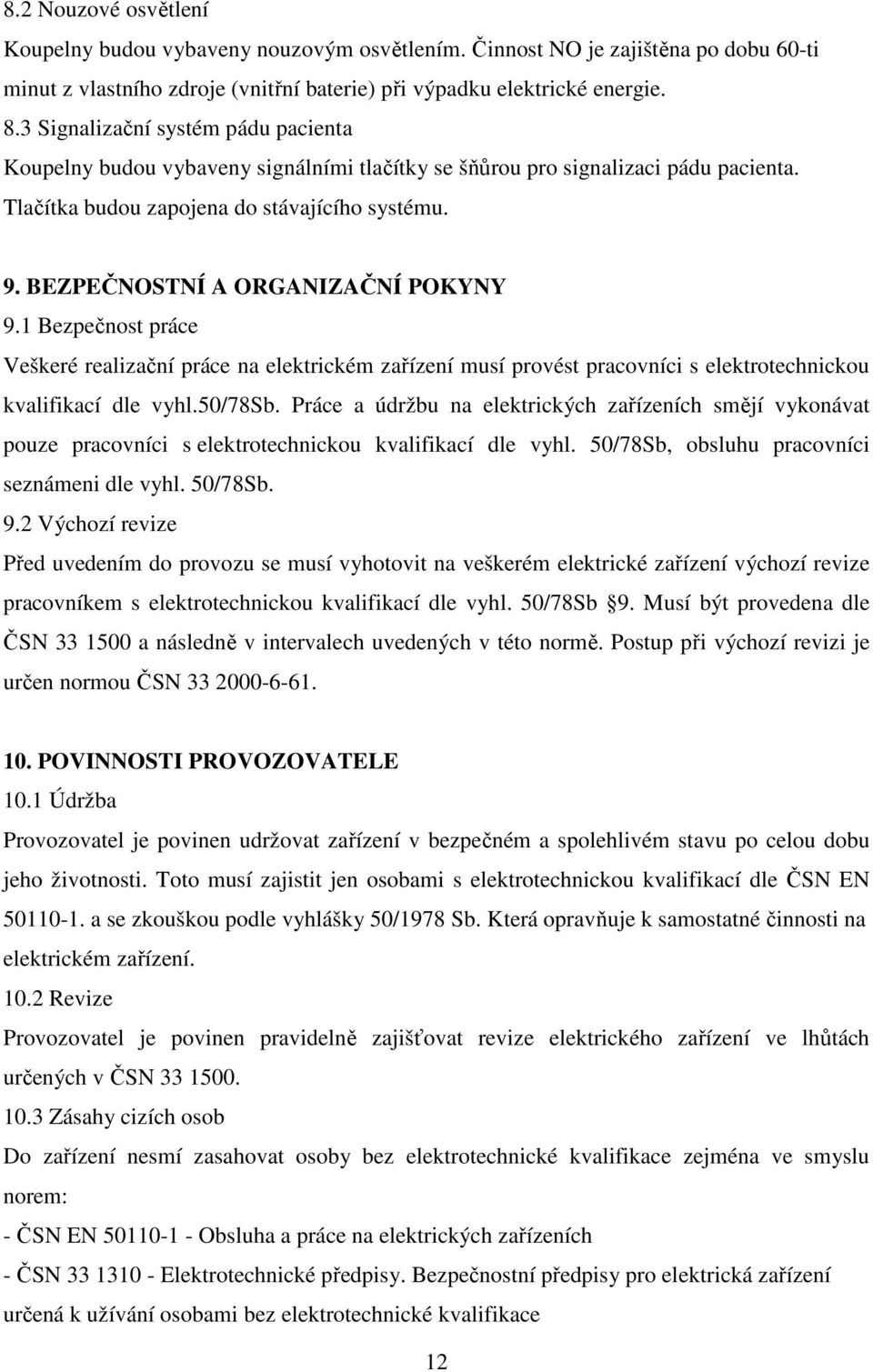 8.2 Nouzové osvětlení
Koupelny budou vybaveny nouzovým osvětlením. Činnost NO je zajištěna po dobu 60-ti minut z vlastního zdroje (vnitřní baterie) při výpadku elektrické energie.
8.3 Signalizační systém pádu pacienta
Koupelny budou vybaveny signálními tlačítky se šňůrou pro signalizaci pádu pacienta. Tlačítka budou zapojena do stávajícího systému.

9. BEZPEČNOSTNÍ A ORGANIZAČNÍ POKYNY
9.1 Bezpečnost práce
Veškeré realizační práce na elektrickém zařízení musí provést pracovníci s elektrotechnickou kvalifikací dle vyhl.50/78Sb. Práce a údržbu na elektrických zařízeních smějí vykonávat pouze pracovníci s elektrotechnickou kvalifikací dle vyhl. 50/78Sb, obsluhu pracovníci seznámeni dle vyhl. 50/78Sb.
9.2 Výchozí revize
Před uvedením do provozu se musí vyhotovit na veškerém elektrické zařízení výchozí revize pracovníkem s elektrotechnickou kvalifikací dle vyhl. 50/78Sb §9. Musí být provedena dle ČSN 33 1500 a následně v intervalech uvedených v této normě. Postup při výchozí revizi je určen normou ČSN 33 2000-6-61.

10. POVINNOSTI PROVOZOVATELE
10.1 Údržba
Provozovatel je povinen udržovat zařízení v bezpečném a spolehlivém stavu po celou dobu jeho životnosti. Toto musí zajistit jen osobami s elektrotechnickou kvalifikací dle ČSN EN 50110-1. a se zkouškou podle vyhlášky 50/1978 Sb. Která opravňuje k samostatné činnosti na elektrickém zařízení.
10.2 Revize
Provozovatel je povinen pravidelně zajišťovat revize elektrického zařízení ve lhůtách určených v ČSN 33 1500.
10.3 Zásahy cizích osob
Do zařízení nesmí zasahovat osoby bez elektrotechnické kvalifikace zejména ve smyslu norem:
- ČSN EN 50110-1 - Obsluha a práce na elektrických zařízeních
- ČSN 33 1310 - Elektrotechnické předpisy. Bezpečnostní předpisy pro elektrická zařízení určená k užívání osobami bez elektrotechnické kvalifikace

12